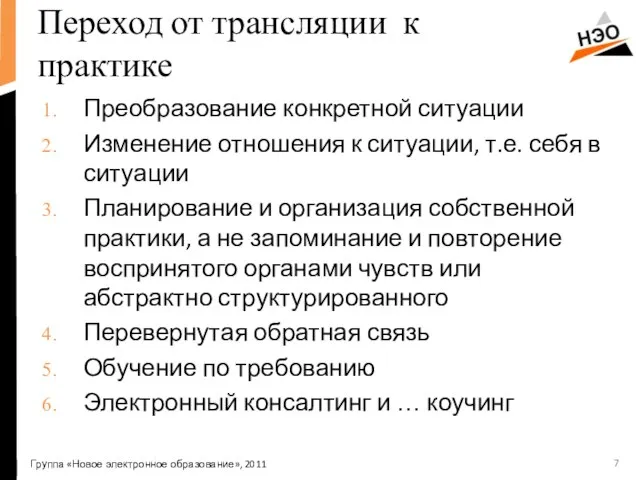 Переход от трансляции к практике

НЭО

1. Преобразование конкретной ситуации
2. Изменение отношения к ситуации, т.е. себя в ситуации
3. Планирование и организация собственной практики, а не запоминание и повторение воспринятого органами чувств или абстрактно структурированного
4. Перевернутая обратная связь
5. Обучение по требованию
6. Электронный консалтинг и … коучинг

Группа «Новое электронное образование», 2011

7